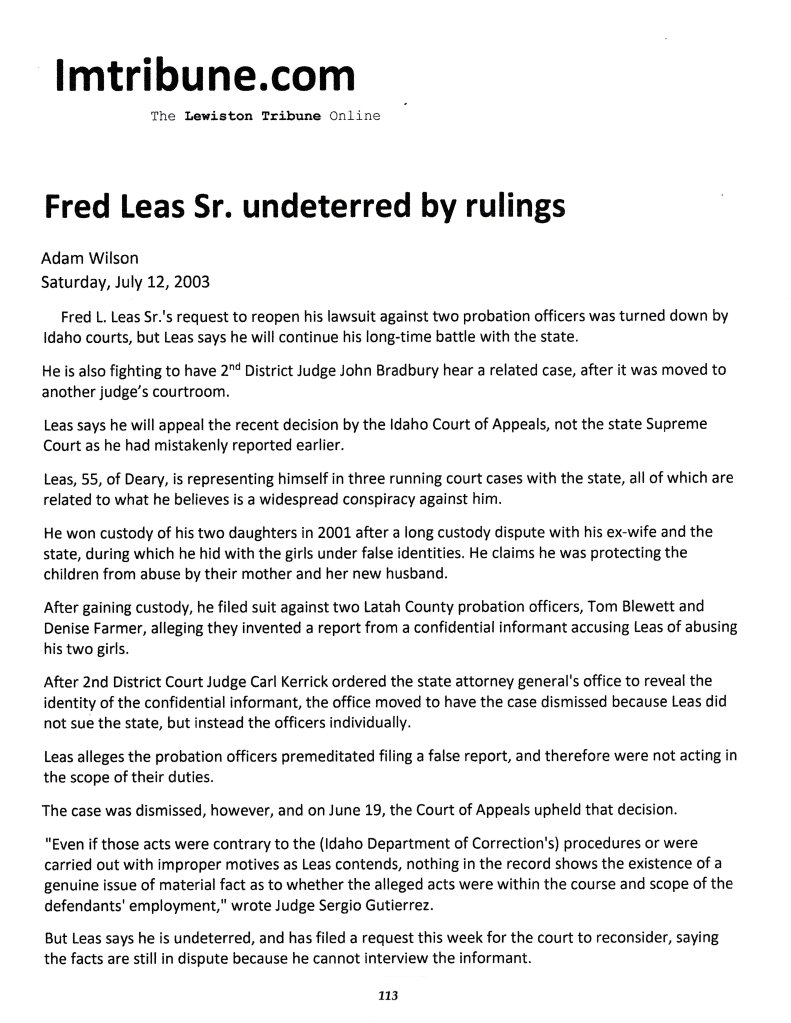 lmtribune.com

The Lewiston Tribune Online

Fred Leas Sr. undeterred by rulings

Adam Wilson
Saturday, July 12, 2003

Fred L. Leas Sr.'s request to reopen his lawsuit against two probation officers was turned down by Idaho courts, but Leas says he will continue his long-time battle with the state.

He is also fighting to have 2$^{nd}$ District Judge John Bradbury hear a related case, after it was moved to another judge's courtroom.

Leas says he will appeal the recent decision by the Idaho Court of Appeals, not the state Supreme Court as he had mistakenly reported earlier.

Leas, 55, of Deary, is representing himself in three running court cases with the state, all of which are related to what he believes is a widespread conspiracy against him.

He won custody of his two daughters in 2001 after a long custody dispute with his ex-wife and the state, during which he hid with the girls under false identities. He claims he was protecting the children from abuse by their mother and her new husband.

After gaining custody, he filed suit against two Latah County probation officers, Tom Blewett and Denise Farmer, alleging they invented a report from a confidential informant accusing Leas of abusing his two girls.

After 2nd District Court Judge Carl Kerrick ordered the state attorney general's office to reveal the identity of the confidential informant, the office moved to have the case dismissed because Leas did not sue the state, but instead the officers individually.

Leas alleges the probation officers premeditated filing a false report, and therefore were not acting in the scope of their duties.

The case was dismissed, however, and on June 19, the Court of Appeals upheld that decision.

"Even if those acts were contrary to the (Idaho Department of Correction's) procedures or were carried out with improper motives as Leas contends, nothing in the record shows the existence of a genuine issue of material fact as to whether the alleged acts were within the course and scope of the defendants' employment," wrote Judge Sergio Gutierrez.

But Leas says he is undeterred, and has filed a request this week for the court to reconsider, saying the facts are still in dispute because he cannot interview the informant.

113